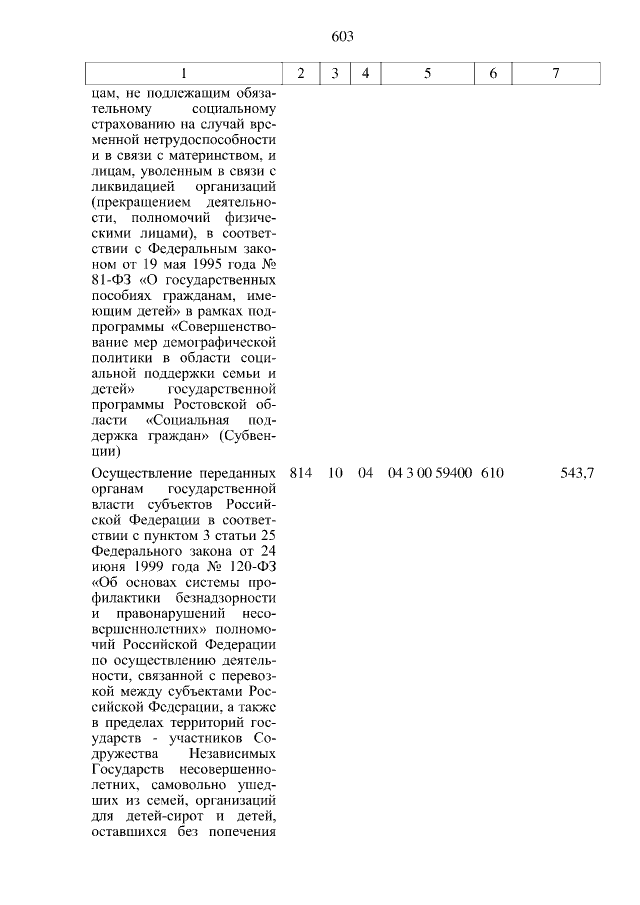 603

| 1 | 2 | 3 | 4 | 5 | 6 | 7 |
|---|---|---|---|---|---|---|
| цам, не подлежащим обязательному социальному страхованию на случай временной нетрудоспособности и в связи с материнством, и лицам, уволенным в связи с ликвидацией организаций (прекращением деятельности, полномочий физическими лицами), в соответствии с Федеральным законом от 19 мая 1995 года № 81-ФЗ «О государственных пособиях гражданам, имеющим детей» в рамках подпрограммы «Совершенствование мер демографической политики в области социальной поддержки семьи и детей» государственной программы Ростовской области «Социальная поддержка граждан» (Субвенции) | | | | | | |
| Осуществление переданных органам государственной власти субъектов Российской Федерации в соответствии с пунктом 3 статьи 25 Федерального закона от 24 июня 1999 года № 120-ФЗ «Об основах системы профилактики безнадзорности и правонарушений несовершеннолетних» полномочий Российской Федерации по осуществлению деятельности, связанной с перевозкой между субъектами Российской Федерации, а также в пределах территорий государств - участников Содружества Независимых Государств несовершеннолетних, самовольно ушедших из семей, организаций для детей-сирот и детей, оставшихся без попечения | 814 | 10 | 04 | 04 3 00 59400 | 610 | 543,7 |